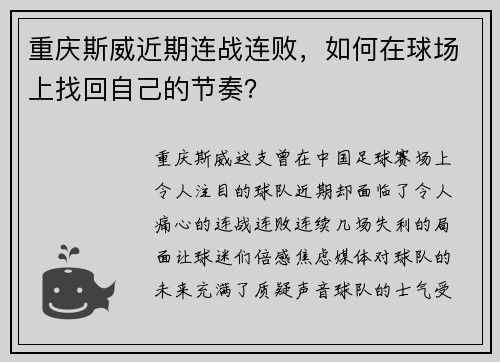 重庆斯威近期连战连败，如何在球场上找回自己的节奏？

重庆斯威这支曾在中国足球赛场上令人注目的球队近期却面临了令人痛心的连战连败连续几场失利的局面让球迷们倍感焦虑媒体对球队的未来充满了质疑声音球队的士气受